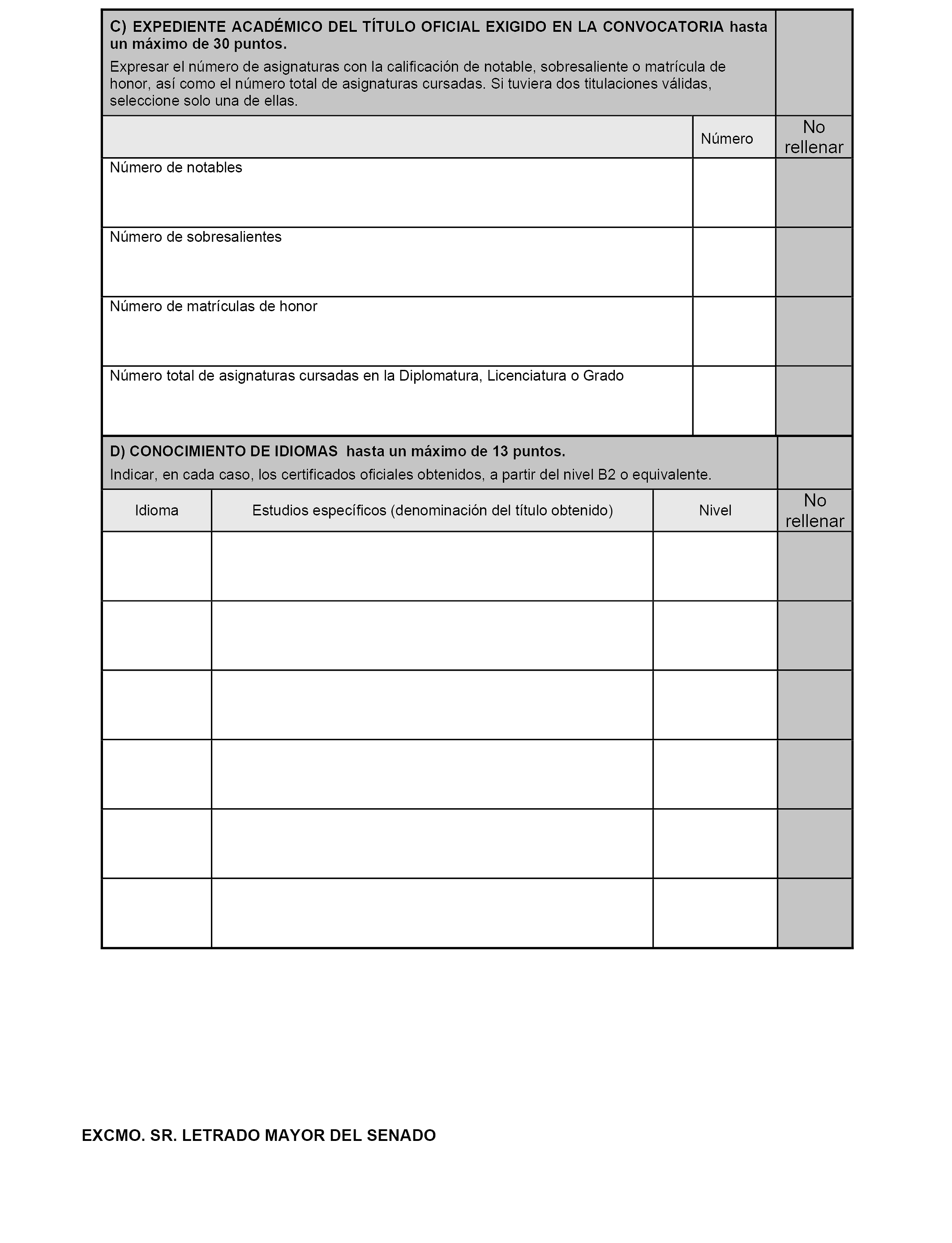 C) EXPEDIENTE ACADÉMICO DEL TÍTULO OFICIAL EXIGIDO EN LA CONVOCATORIA hasta un máximo de 30 puntos.

Expresar el número de asignaturas con la calificación de notable, sobresaliente o matrícula de honor, así como el número total de asignaturas cursadas. Si tuviera dos titulaciones válidas, seleccione solo una de ellas.

| | Número | No rellenar |
|---|---|---|
| Número de notables | | |
| Número de sobresalientes | | |
| Número de matrículas de honor | | |
| Número total de asignaturas cursadas en la Diplomatura, Licenciatura o Grado | | |

D) CONOCIMIENTO DE IDIOMAS hasta un máximo de 13 puntos.

Indicar, en cada caso, los certificados oficiales obtenidos, a partir del nivel B2 o equivalente.

| Idioma | Estudios específicos (denominación del título obtenido) | Nivel | No rellenar |
|---|---|---|---|
| | | | |
| | | | |
| | | | |
| | | | |
| | | | |
| | | | |

EXCMO. SR. LETRADO MAYOR DEL SENADO